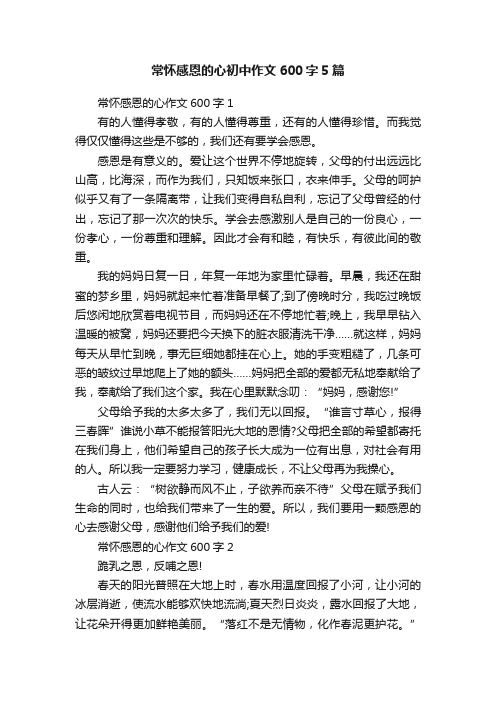 常怀感恩的心初中作文 600 字 5 篇

常怀感恩的心作文 600 字 1

有的人懂得孝敬，有的人懂得尊重，还有的人懂得珍惜。而我觉得仅仅懂得这些是不够的，我们还有要学会感恩。

感恩是有意义的。爱让这个世界不停地旋转，父母的付出远远比山高，比海深，而作为我们，只知饭来张口，衣来伸手。父母的呵护似乎又有了一条隔离带，让我们变得自私自利，忘记了父母曾经的付出，忘记了那一次次的快乐。学会去感激别人是自己的一份良心，一份孝心，一份尊重和理解。因此才会有和睦，有快乐，有彼此间的敬重。

我的妈妈日复一日，年复一年地为家里忙碌着。早晨，我还在甜蜜的梦乡里，妈妈就起来忙着准备早餐了;到了傍晚时分，我吃过晚饭后悠闲地欣赏着电视节目，而妈妈还在不停地忙着;晚上，我早早钻入温暖的被窝，妈妈还要把今天换下的脏衣服清洗干净……就这样，妈妈每天从早忙到晚，事无巨细她都挂在心上。她的手变粗糙了，几条可恶的皱纹过早地爬上了她的额头……妈妈把全部的爱都无私地奉献给了我，奉献给了我们这个家。我在心里默默念叨：“妈妈，感谢您!”

父母给予我的太多太多了，我们无以回报。“谁言寸草心，报得三春晖”谁说小草不能报答阳光大地的恩情?父母把全部的希望都寄托在我们身上，他们希望自己的孩子长大成为一位有出息，对社会有用的人。所以我一定要努力学习，健康成长，不让父母再为我操心。

古人云：“树欲静而风不止，子欲养而亲不待”父母在赋予我们生命的同时，也给我们带来了一生的爱。所以，我们要用一颗感恩的心去感谢父母，感谢他们给予我们的爱!

常怀感恩的心作文 600 字 2

跪乳之恩，反哺之恩!

春天的阳光普照在大地上时，春水用温度回报了小河，让小河的冰层消逝，使流水能够欢快地流淌;夏天烈日炎炎，露水回报了大地，让花朵开得更加鲜艳美丽。“落红不是无情物，化作春泥更护花。”